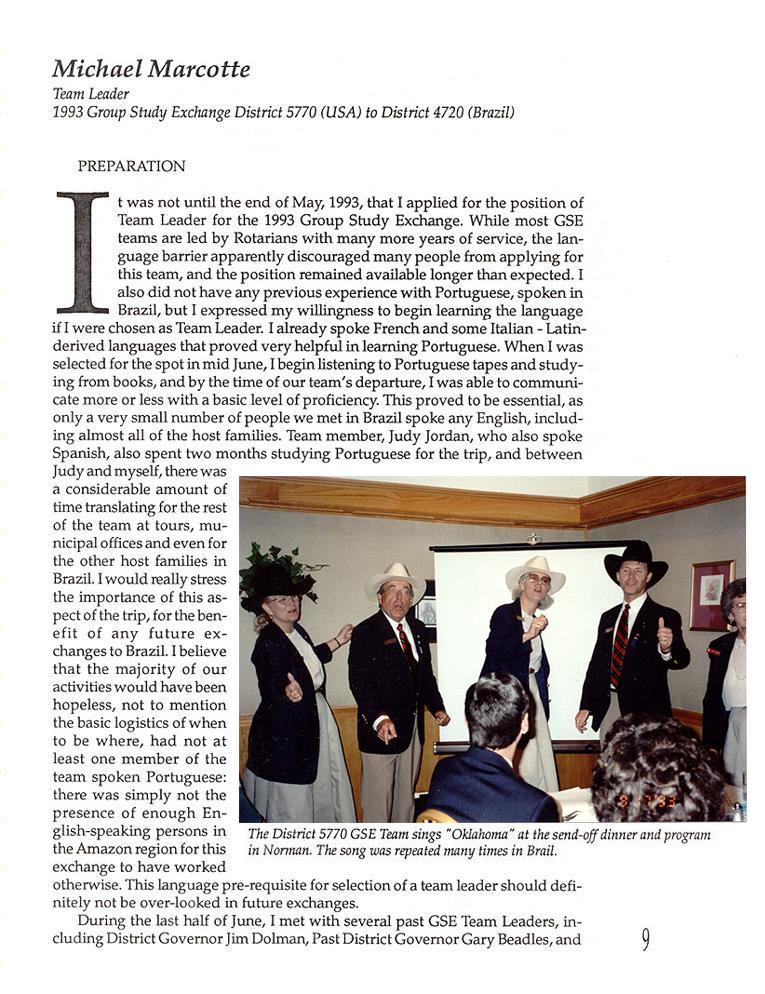 Michael Marcotte
Team Leader
1993 Group Study Exchange District 5770 (USA) to District 4720 (Brazil)

PREPARATION

It was not until the end of May, 1993, that I applied for the position of Team Leader for the 1993 Group Study Exchange. While most GSE teams are led by Rotarians with many more years of service, the language barrier apparently discouraged many people from applying for this team, and the position remained available longer than expected. I also did not have any previous experience with Portuguese, spoken in Brazil, but I expressed my willingness to begin learning the language if I were chosen as Team Leader. I already spoke French and some Italian - Latin-derived languages that proved very helpful in learning Portuguese. When I was selected for the spot in mid June, I begin listening to Portuguese tapes and studying from books, and by the time of our team's departure, I was able to communicate more or less with a basic level of proficiency. This proved to be essential, as only a very small number of people we met in Brazil spoke any English, including almost all of the host families. Team member, Judy Jordan, who also spoke Spanish, also spent two months studying Portuguese for the trip, and between Judy and myself, there was a considerable amount of time translating for the rest of the team at tours, municipal offices and even for the other host families in Brazil. I would really stress the importance of this aspect of the trip, for the benefit of any future exchanges to Brazil. I believe that the majority of our activities would have been hopeless, not to mention the basic logistics of when to be where, had not at least one member of the team spoken Portuguese: there was simply not the presence of enough English-speaking persons in the Amazon region for this exchange to have worked otherwise. This language pre-requisite for selection of a team leader should definitely not be over-looked in future exchanges.

The District 5770 GSE Team sings "Oklahoma" at the send-off dinner and program in Norman. The song was repeated many times in Brail.

During the last half of June, I met with several past GSE Team Leaders, including District Governor Jim Dolman, Past District Governor Gary Beadles, and

9